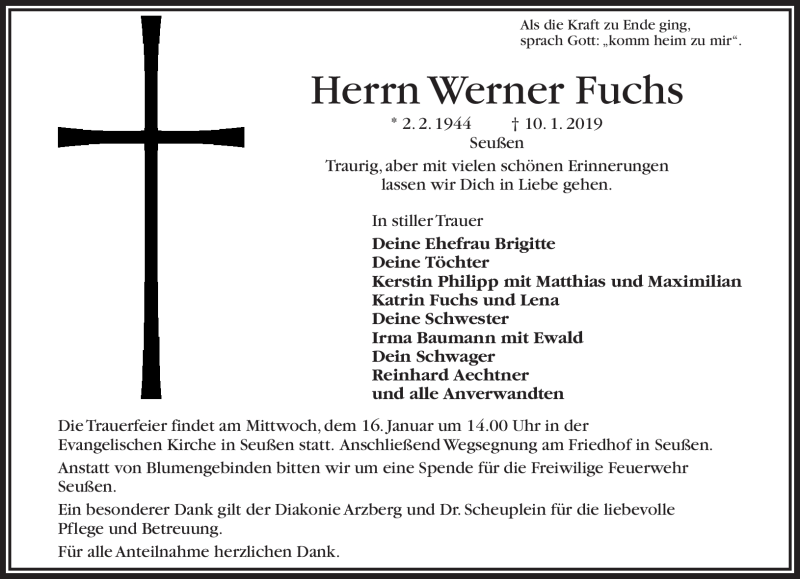 Als die Kraft zu Ende ging,
sprach Gott: „komm heim zu mir“.

Herrn Werner Fuchs

* 2. 2. 1944 † 10. 1. 2019
Seußen

Traurig, aber mit vielen schönen Erinnerungen
lassen wir Dich in Liebe gehen.

In stiller Trauer
Deine Ehefrau Brigitte
Deine Töchter
Kerstin Philipp mit Matthias und Maximilian
Katrin Fuchs und Lena
Deine Schwester
Irma Baumann mit Ewald
Dein Schwager
Reinhard Aechtner
und alle Anverwandten

Die Trauerfeier findet am Mittwoch, dem 16. Januar um 14.00 Uhr in der Evangelischen Kirche in Seußen statt. Anschließend Wegsegnung am Friedhof in Seußen.

Anstatt von Blumengebinden bitten wir um eine Spende für die Freiwilige Feuerwehr Seußen.

Ein besonderer Dank gilt der Diakonie Arzberg und Dr. Scheuplein für die liebevolle Pflege und Betreuung.

Für alle Anteilnahme herzlichen Dank.